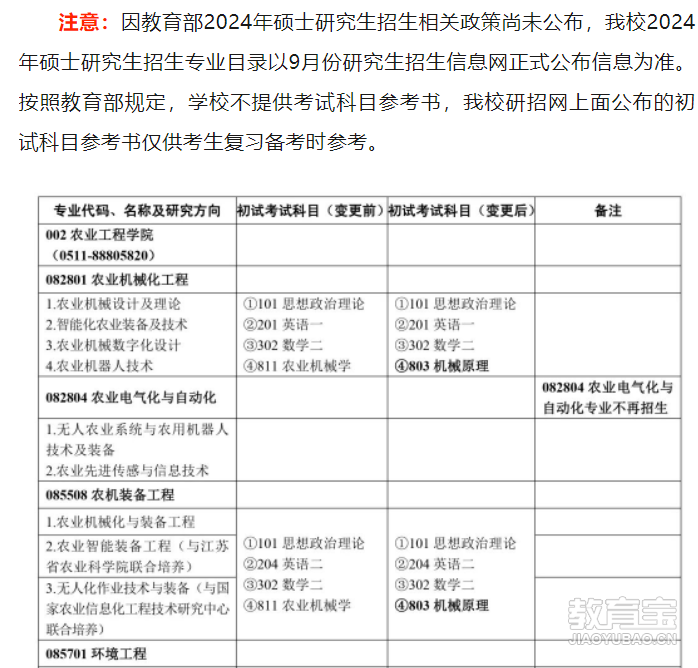 注意：因教育部2024年硕士研究生招生相关政策尚未公布，我校2024年硕士研究生招生专业目录以9月份研究生招生信息网正式公布信息为准。按照教育部规定，学校不提供考试科目参考书，我校研招网上面公布的初试科目参考书仅供考生复习备考时参考。

| 专业代码、名称及研究方向 | 初试考试科目（变更前） | 初试考试科目（变更后） | 备注 |
|---|---|---|---|
| 002 农业工程学院（0511-88805820） | | | |
| 082801 农业机械化工程 | | | |
| 1.农业机械设计及理论 2.智能化农业装备及技术 3.农业机械数字化设计 4.农业机器人技术 | ①101 思想政治理论 ②201 英语一 ③302 数学二 ④811 农业机械学 | ①101 思想政治理论 ②201 英语一 ③302 数学二 ④803 机械原理 | |
| 082804 农业电气化与自动化 | | | 082804 农业电气化与自动化专业不再招生 |
| 1.无人农业系统与农用机器人技术及装备 2.农业先进传感与信息技术 | | | |
| 085508 农机装备工程 | | | |
| 1.农业机械化与装备工程 | ①101 思想政治理论 ②204 英语二 ③302 数学二 ④811 农业机械学 | ①101 思想政治理论 ②204 英语二 ③302 数学二 ④803 机械原理 | |
| 2.农业智能装备工程（与江苏省农业科学院联合培养） | | | |
| 3.无人化作业技术与装备（与国家农业信息化工程技术研究中心联合培养） | | | |
| 085701 环境工程 | | | |

教育宝
JIAOYUBAO.CN